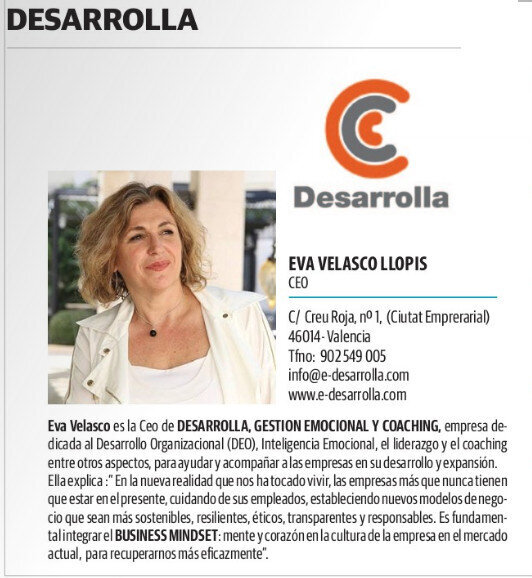 DESARROLLA

Desarrolla

EVA VELASCO LLOPIS
CEO

C/ Creu Roja, nº 1, (Ciutat Emprerarial)
46014 - Valencia
Tfno: 902 549 005
info@e-desarrolla.com
www.e-desarrolla.com

Eva Velasco es la Ceo de DESARROLLA, GESTION EMOCIONAL Y COACHING, empresa dedicada al Desarrollo Organizacional (DEO), Inteligencia Emocional, el liderazgo y el coaching entre otros aspectos, para ayudar y acompañar a las empresas en su desarrollo y expansión. Ella explica :" En la nueva realidad que nos ha tocado vivir, las empresas más que nunca tienen que estar en el presente, cuidando de sus empleados, estableciendo nuevos modelos de negocio que sean más sostenibles, resilientes, éticos, transparentes y responsables. Es fundamental integrar el BUSINESS MINDSET: mente y corazón en la cultura de la empresa en el mercado actual, para recuperarnos más eficazmente".